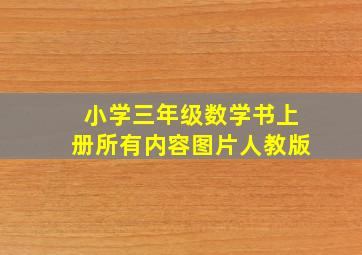 小学三年级数学书上册所有内容图片人教版